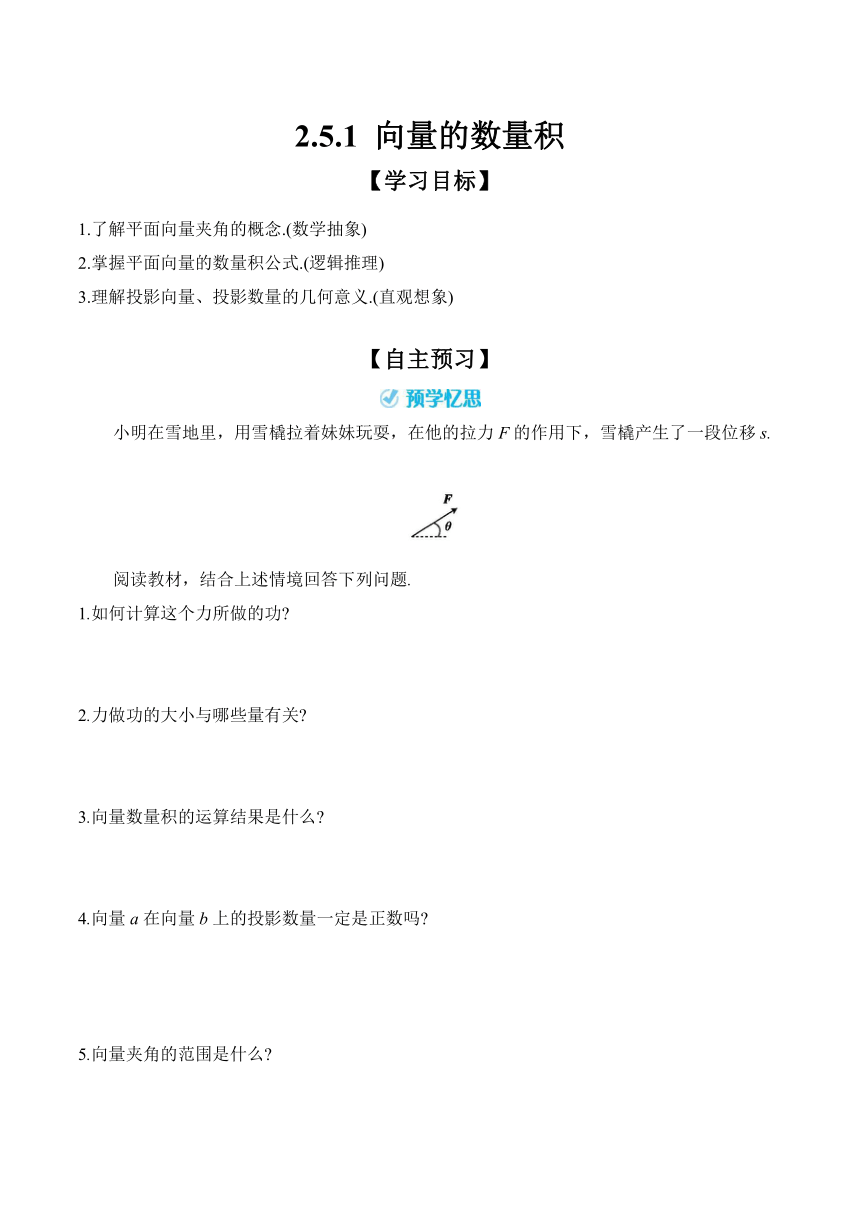 2.5.1 向量的数量积

【学习目标】

1.了解平面向量夹角的概念.(数学抽象)

2.掌握平面向量的数量积公式.(逻辑推理)

3.理解投影向量、投影数量的几何意义.(直观想象)

【自主预习】

预学忆思

小明在雪地里，用雪橇拉着妹妹玩耍，在他的拉力 $F$ 的作用下，雪橇产生了一段位移 $s$.

$F$

$\theta$

阅读教材，结合上述情境回答下列问题.

1.如何计算这个力所做的功?

2.力做功的大小与哪些量有关?

3.向量数量积的运算结果是什么?

4.向量 $a$ 在向量 $b$ 上的投影数量一定是正数吗?

5.向量夹角的范围是什么?